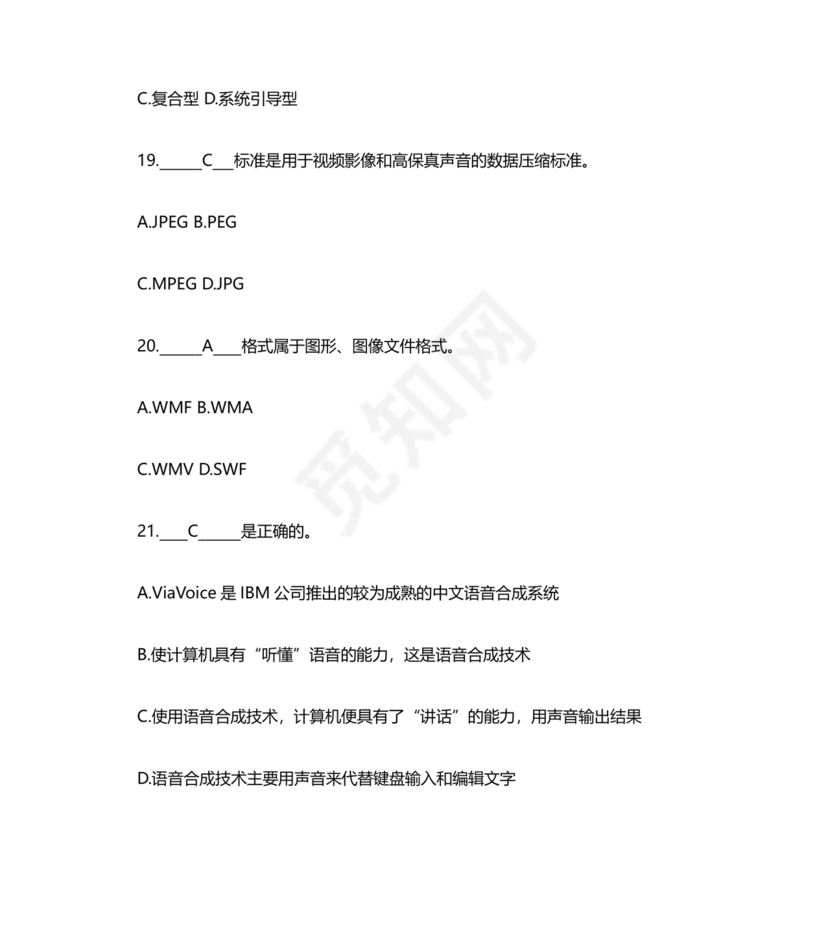 C.复合型 D.系统引导型

19.______C___标准是用于视频影像和高保真声音的数据压缩标准。

A.JPEG B.PEG

C.MPEG D.JPG

20.______A____格式属于图形、图像文件格式。

A.WMF B.WMA

C.WMV D.SWF

21.____C______是正确的。

A.ViaVoice 是 IBM 公司推出的较为成熟的中文语音合成系统

B.使计算机具有“听懂”语音的能力，这是语音合成技术

C.使用语音合成技术，计算机便具有了“讲话”的能力，用声音输出结果

D.语音合成技术主要用声音来代替键盘输入和编辑文字

觅知网